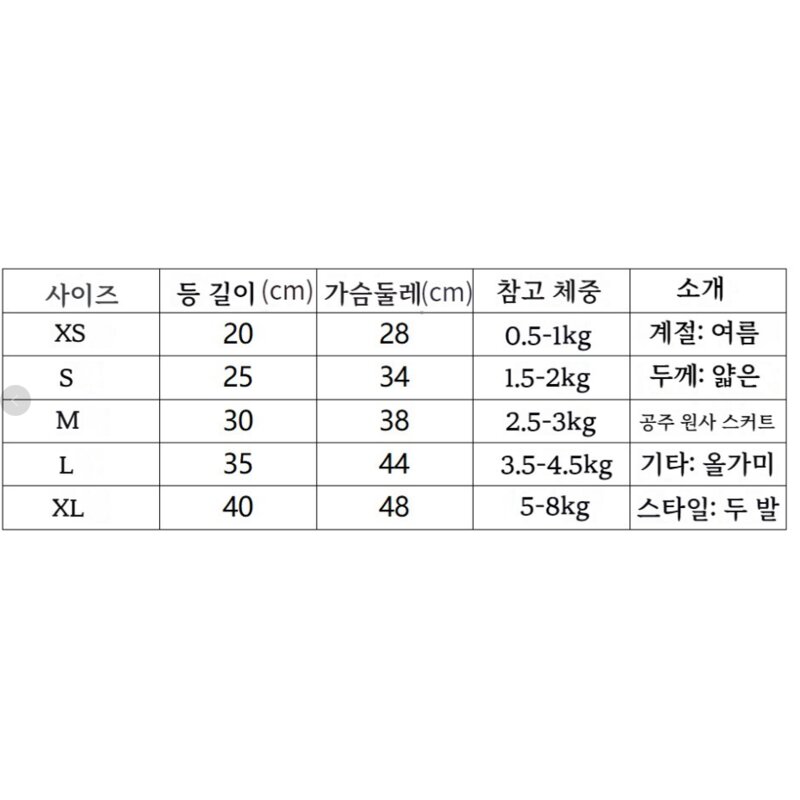 | 사이즈 | 등 길이 (cm) | 가슴둘레(cm) | 참고 체중 | 소개 |
|---|---|---|---|---|
| XS | 20 | 28 | 0.5-1kg | 계절: 여름 |
| S | 25 | 34 | 1.5-2kg | 두께: 얇은 |
| M | 30 | 38 | 2.5-3kg | 공주 원사 스커트 |
| L | 35 | 44 | 3.5-4.5kg | 기타: 올가미 |
| XL | 40 | 48 | 5-8kg | 스타일: 두 발 |